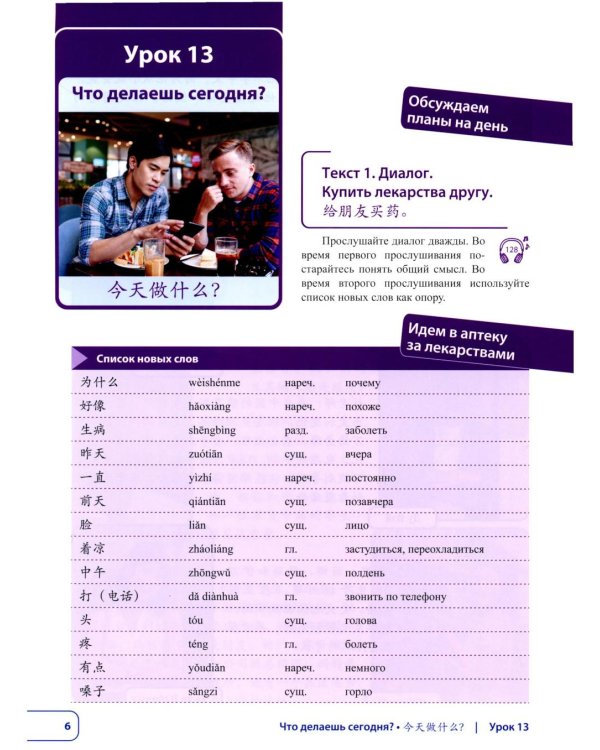 Урок 13

Что делаешь сегодня?

今天做什么?

Обсуждаем планы на день

Текст 1. Диалог.
Купить лекарства другу.
给朋友买药。

Прослушайте диалог дважды. Во время первого прослушивания постарайтесь понять общий смысл. Во время второго прослушивания используйте список новых слов как опору.

128

Идем в аптеку за лекарствами

Список новых слов

| | | | |
|---|---|---|---|
| 为什么 | wèishénme | нареч. | почему |
| 好像 | hǎoxiàng | нареч. | похоже |
| 生病 | shēngbìng | разд. | заболеть |
| 昨天 | zuótiān | сущ. | вчера |
| 一直 | yìzhí | нареч. | постоянно |
| 前天 | qiántiān | сущ. | позавчера |
| 脸 | liǎn | сущ. | лицо |
| 着凉 | zháoliáng | гл. | застудиться, переохладиться |
| 中午 | zhōngwǔ | сущ. | полдень |
| 打(电话) | dǎ diànhuà | гл. | звонить по телефону |
| 头 | tóu | сущ. | голова |
| 疼 | téng | гл. | болеть |
| 有点 | yǒudiǎn | нареч. | немного |
| 嗓子 | sǎngzi | сущ. | горло |

6

Что делаешь сегодня? • 今天做什么? | Урок 13